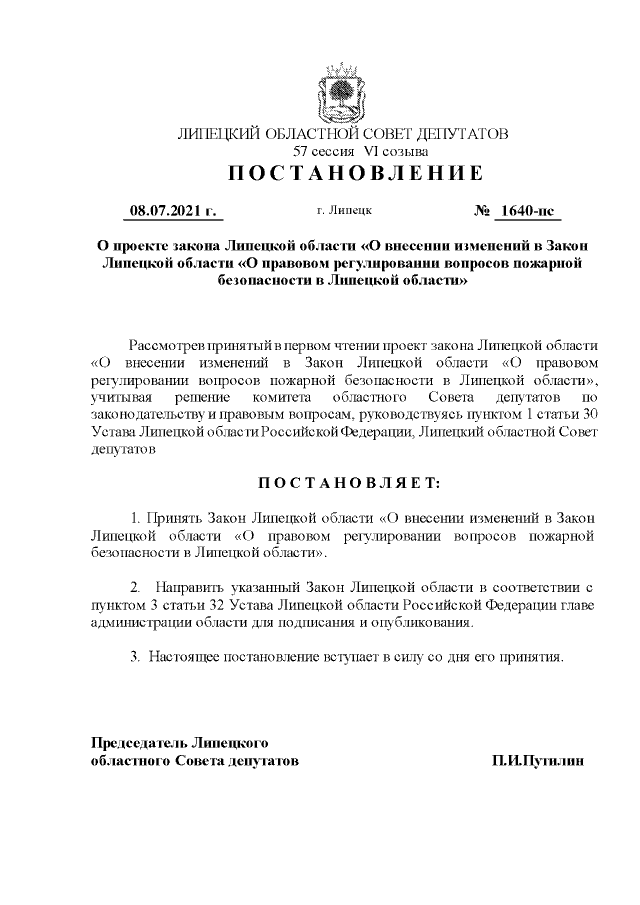 ЛИПЕЦКИЙ ОБЛАСТНОЙ СОВЕТ ДЕПУТАТОВ
57 сессия VI созыва
ПОСТАНОВЛЕНИЕ

08.07.2021 г. г. Липецк № 1640-пс

О проекте закона Липецкой области «О внесении изменений в Закон Липецкой области «О правовом регулировании вопросов пожарной безопасности в Липецкой области»

Рассмотрев принятый в первом чтении проект закона Липецкой области «О внесении изменений в Закон Липецкой области «О правовом регулировании вопросов пожарной безопасности в Липецкой области», учитывая решение комитета областного Совета депутатов по законодательству и правовым вопросам, руководствуясь пунктом 1 статьи 30 Устава Липецкой области Российской Федерации, Липецкий областной Совет депутатов

ПОСТАНОВЛЯЕТ:

1. Принять Закон Липецкой области «О внесении изменений в Закон Липецкой области «О правовом регулировании вопросов пожарной безопасности в Липецкой области».

2. Направить указанный Закон Липецкой области в соответствии с пунктом 3 статьи 32 Устава Липецкой области Российской Федерации главе администрации области для подписания и опубликования.

3. Настоящее постановление вступает в силу со дня его принятия.

Председатель Липецкого
областного Совета депутатов П.И.Путилин